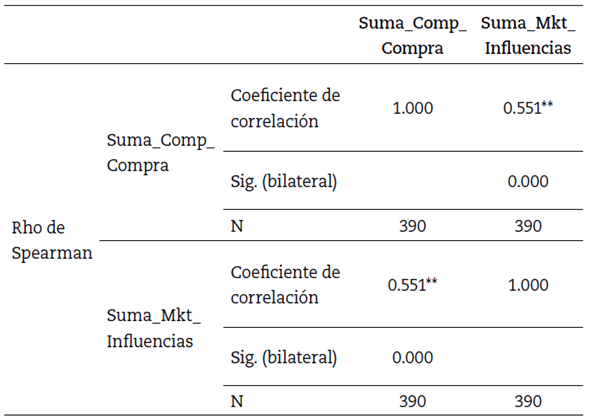 |  |  |  | Suma_Comp_ Compra | Suma_Mkt_ Influencias |
|---|---|---|---|---|
| Rho de Spearman | Suma_Comp_ Compra | Coeficiente de correlación | 1.000 | 0.551** |
|  |  | Sig. (bilateral) |  | 0.000 |
|  |  | N | 390 | 390 |
|  | Suma_Mkt_ Influencias | Coeficiente de correlación | 0.551** | 1.000 |
|  |  | Sig. (bilateral) | 0.000 |  |
|  |  | N | 390 | 390 |